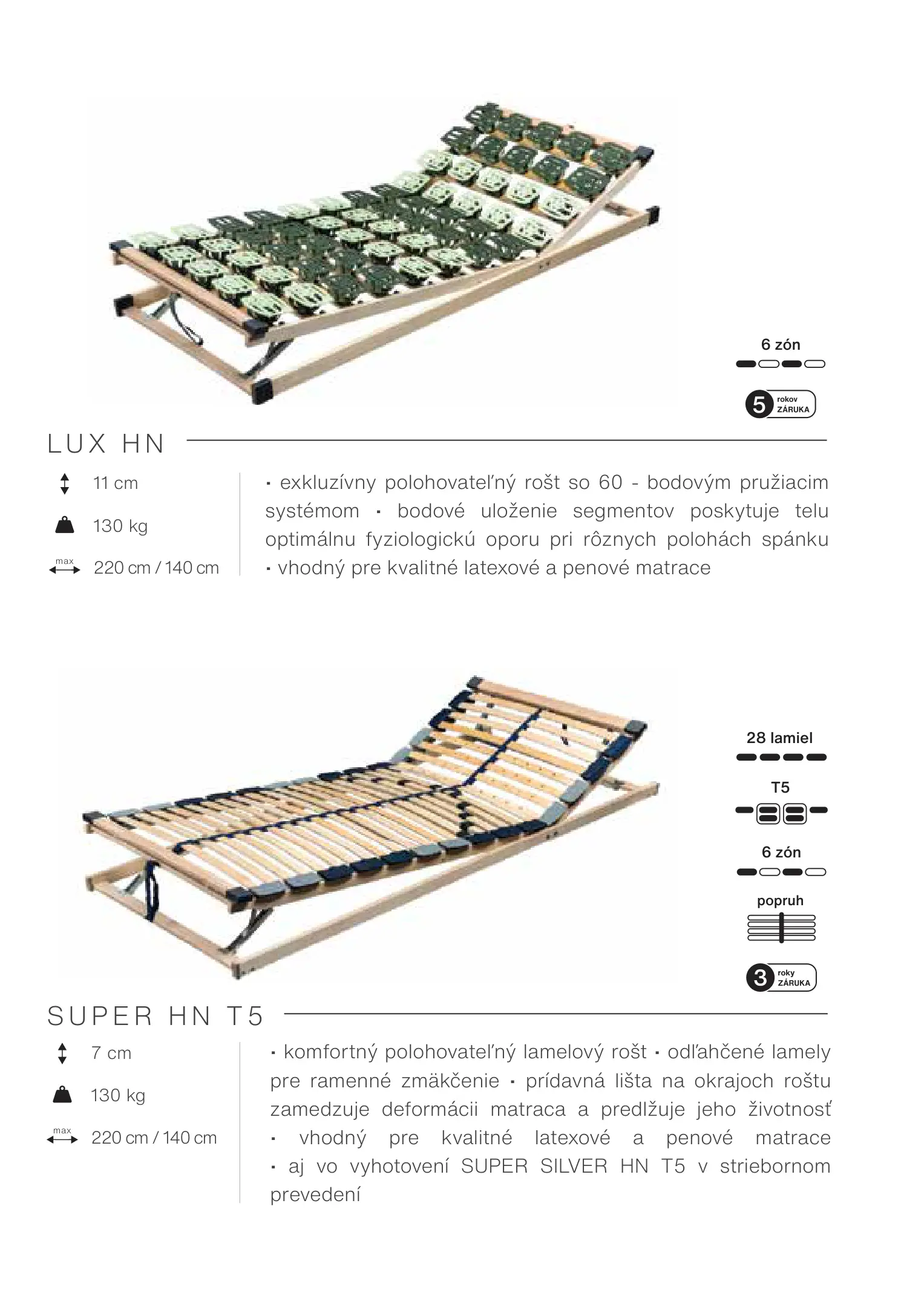 6 zón

5 rokov ZÁRUKA

LUX HN

11 cm

130 kg

max 220 cm / 140 cm

· exkluzívny polohovateľný rošt so 60 - bodovým pružiacim systémom · bodové uloženie segmentov poskytuje telu optimálnu fyziologickú oporu pri rôznych polohách spánku · vhodný pre kvalitné latexové a penové matrace

28 lamiel

T5

6 zón

popruh

3 roky ZÁRUKA

SUPER HN T5

7 cm

130 kg

max 220 cm / 140 cm

· komfortný polohovateľný lamelový rošt · odľahčené lamely pre ramenné zmäkčenie · prídavná lišta na okrajoch roštu zamedzuje deformácii matraca a predlžuje jeho životnosť · vhodný pre kvalitné latexové a penové matrace · aj vo vyhotovení SUPER SILVER HN T5 v striebornom prevedení